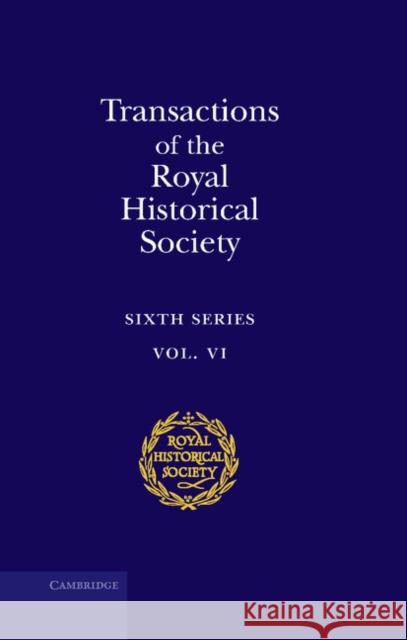 Transactions of the Royal Historical Society

SIXTH SERIES

VOL. VI

ROYAL HISTORICAL SOCIETY

CAMBRIDGE